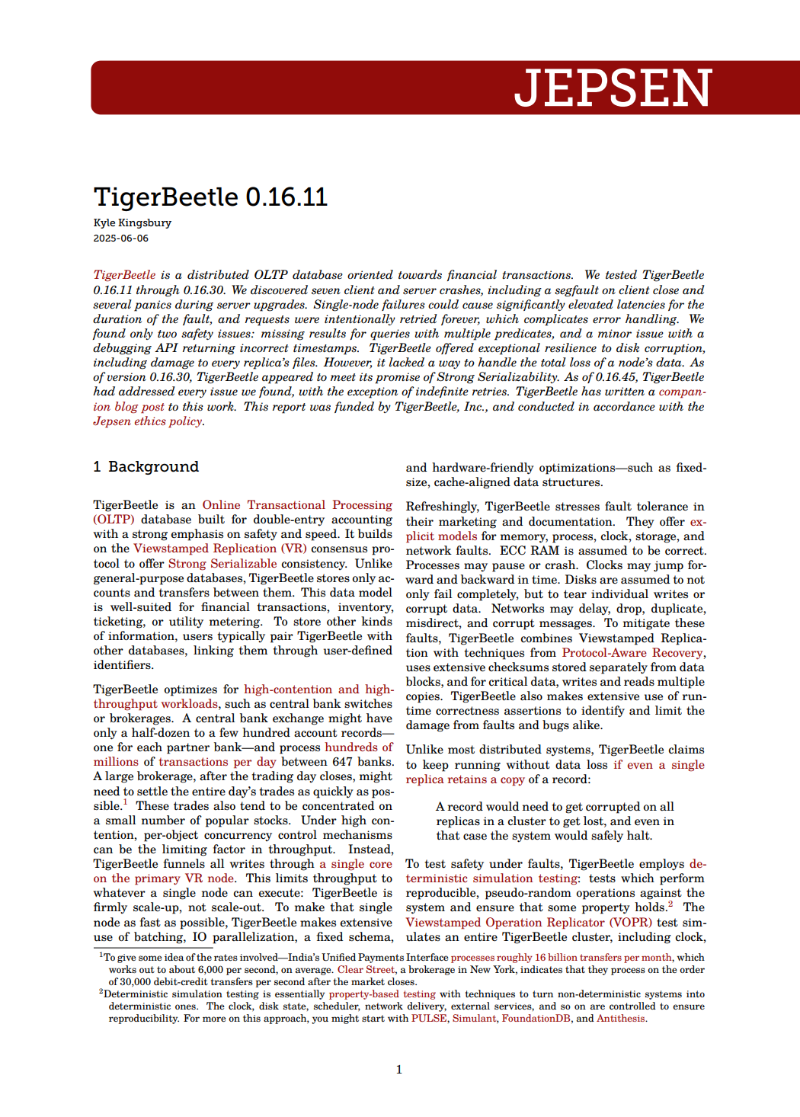 JEPSEN

TigerBeetle 0.16.11

Kyle Kingsbury
2025-06-06

TigerBeetle is a distributed OLTP database oriented towards financial transactions. We tested TigerBeetle 0.16.11 through 0.16.30. We discovered seven client and server crashes, including a segfault on client close and several panics during server upgrades. Single-node failures could cause significantly elevated latencies for the duration of the fault, and requests were intentionally retried forever, which complicates error handling. We found only two safety issues: missing results for queries with multiple predicates, and a minor issue with a debugging API returning incorrect timestamps. TigerBeetle offered exceptional resilience to disk corruption, including damage to every replica's files. However, it lacked a way to handle the total loss of a node's data. As of version 0.16.30, TigerBeetle appeared to meet its promise of Strong Serializability. As of 0.16.45, TigerBeetle had addressed every issue we found, with the exception of indefinite retries. TigerBeetle has written a companion blog post to this work. This report was funded by TigerBeetle, Inc., and conducted in accordance with the Jepsen ethics policy.

1 Background

TigerBeetle is an Online Transactional Processing (OLTP) database built for double-entry accounting with a strong emphasis on safety and speed. It builds on the Viewstamped Replication (VR) consensus protocol to offer Strong Serializable consistency. Unlike general-purpose databases, TigerBeetle stores only accounts and transfers between them. This data model is well-suited for financial transactions, inventory, ticketing, or utility metering. To store other kinds of information, users typically pair TigerBeetle with other databases, linking them through user-defined identifiers.

TigerBeetle optimizes for high-contention and high-throughput workloads, such as central bank switches or brokerages. A central bank exchange might have only a half-dozen to a few hundred account records—one for each partner bank—and process hundreds of millions of transactions per day between 647 banks. A large brokerage, after the trading day closes, might need to settle the entire day's trades as quickly as possible.$^1$ These trades also tend to be concentrated on a small number of popular stocks. Under high contention, per-object concurrency control mechanisms can be the limiting factor in throughput. Instead, TigerBeetle funnels all writes through a single core on the primary VR node. This limits throughput to whatever a single node can execute: TigerBeetle is firmly scale-up, not scale-out. To make that single node as fast as possible, TigerBeetle makes extensive use of batching, IO parallelization, a fixed schema, and hardware-friendly optimizations—such as fixed-size, cache-aligned data structures.

Refreshingly, TigerBeetle stresses fault tolerance in their marketing and documentation. They offer explicit models for memory, process, clock, storage, and network faults. ECC RAM is assumed to be correct. Processes may pause or crash. Clocks may jump forward and backward in time. Disks are assumed to not only fail completely, but to tear individual writes or corrupt data. Networks may delay, drop, duplicate, misdirect, and corrupt messages. To mitigate these faults, TigerBeetle combines Viewstamped Replication with techniques from Protocol-Aware Recovery, uses extensive checksums stored separately from data blocks, and for critical data, writes and reads multiple copies. TigerBeetle also makes extensive use of runtime correctness assertions to identify and limit the damage from faults and bugs alike.

Unlike most distributed systems, TigerBeetle claims to keep running without data loss if even a single replica retains a copy of a record:

A record would need to get corrupted on all replicas in a cluster to get lost, and even in that case the system would safely halt.

To test safety under faults, TigerBeetle employs deterministic simulation testing: tests which perform reproducible, pseudo-random operations against the system and ensure that some property holds.$^2$ The Viewstamped Operation Replicator (VOPR) test simulates an entire TigerBeetle cluster, including clock,

$^1$To give some idea of the rates involved—India's Unified Payments Interface processes roughly 16 billion transfers per month, which works out to about 6,000 per second, on average. Clear Street, a brokerage in New York, indicates that they process on the order of 30,000 debit-credit transfers per second after the market closes.
$^2$Deterministic simulation testing is essentially property-based testing with techniques to turn non-deterministic systems into deterministic ones. The clock, disk state, scheduler, network delivery, external services, and so on are controlled to ensure reproducibility. For more on this approach, you might start with PULSE, Simulant, FoundationDB, and Antithesis.

1